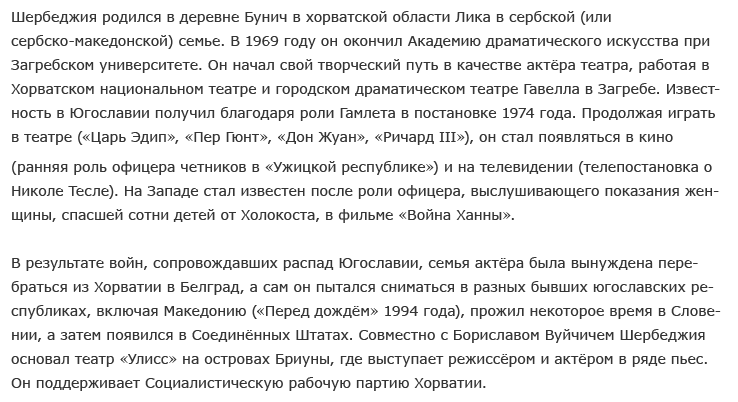 Шербеджия родился в деревне Бунич в хорватской области Лика в сербской (или сербско-македонской) семье. В 1969 году он окончил Академию драматического искусства при Загребском университете. Он начал свой творческий путь в качестве актёра театра, работая в Хорватском национальном театре и городском драматическом театре Гавелла в Загребе. Известность в Югославии получил благодаря роли Гамлета в постановке 1974 года. Продолжая играть в театре («Царь Эдип», «Пер Гюнт», «Дон Жуан», «Ричард III»), он стал появляться в кино (ранняя роль офицера четников в «Ужицкой республике») и на телевидении (телепостановка о Николе Тесле). На Западе стал известен после роли офицера, выслушивающего показания женщины, спасшей сотни детей от Холокоста, в фильме «Война Ханны».

В результате войн, сопровождавших распад Югославии, семья актёра была вынуждена перебраться из Хорватии в Белград, а сам он пытался сниматься в разных бывших югославских республиках, включая Македонию («Перед дождём» 1994 года), прожил некоторое время в Словении, а затем появился в Соединённых Штатах. Совместно с Бориславом Вуйчичем Шербеджия основал театр «Улисс» на островах Бриуны, где выступает режиссёром и актёром в ряде пьес. Он поддерживает Социалистическую рабочую партию Хорватии.